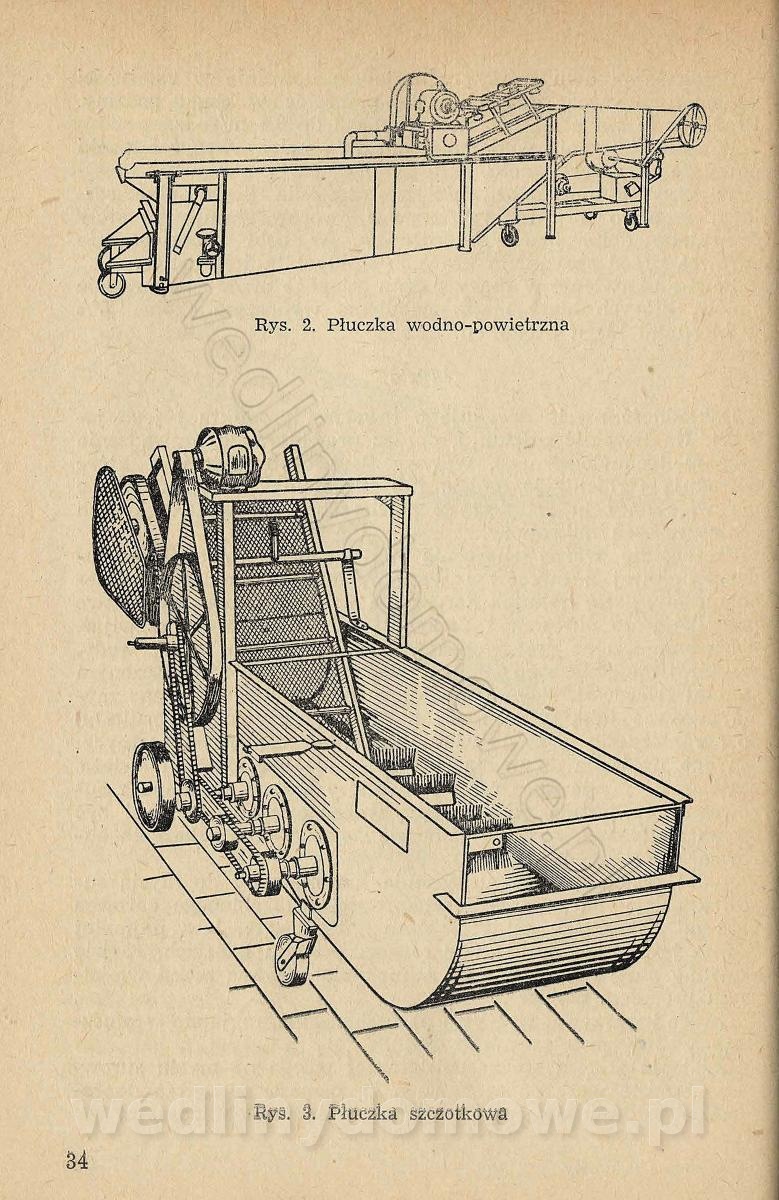 Rys. 2. Płuczka wodno-powietrzna

Rys. 3. Płuczka szczotkowa

34

wedlinydomowe.pl